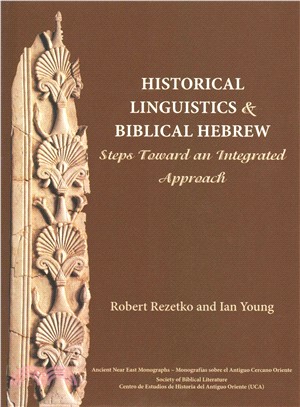 HISTORICAL LINGUISTICS & BIBLICAL HEBREW

Steps Toward an Integrated Approach

Robert Rezetko and Ian Young

Ancient Near East Monographs – Monografías sobre el Antiguo Cercano Oriente
Society of Biblical Literature
Centro de Estudios de Historia del Antiguo Oriente (UCA)